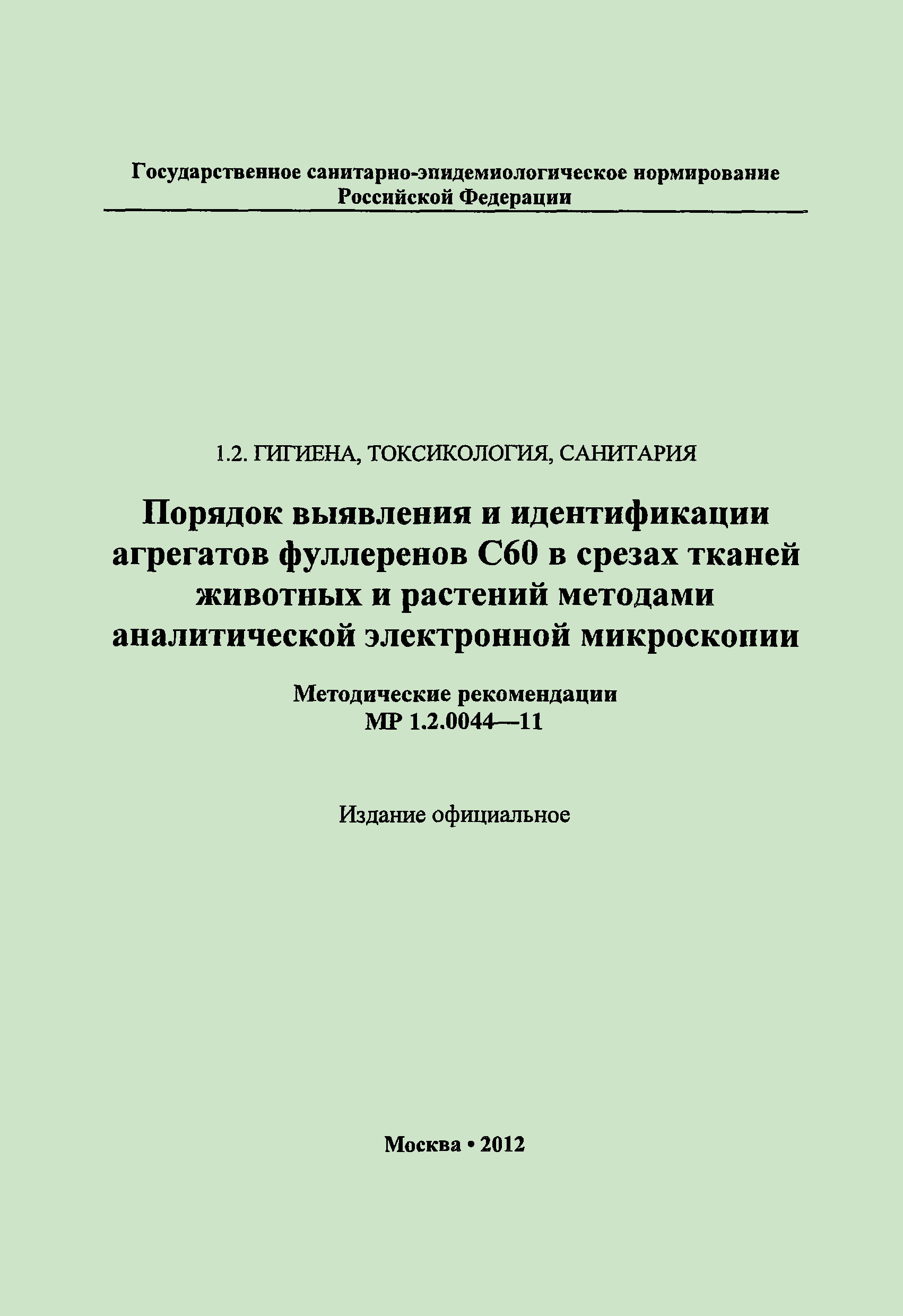 Государственное санитарно-эпидемиологическое нормирование Российской Федерации

1.2. ГИГИЕНА, ТОКСИКОЛОГИЯ, САНИТАРИЯ

Порядок выявления и идентификации агрегатов фуллеренов С60 в срезах тканей животных и растений методами аналитической электронной микроскопии

Методические рекомендации
МР 1.2.0044—11

Издание официальное

Москва • 2012